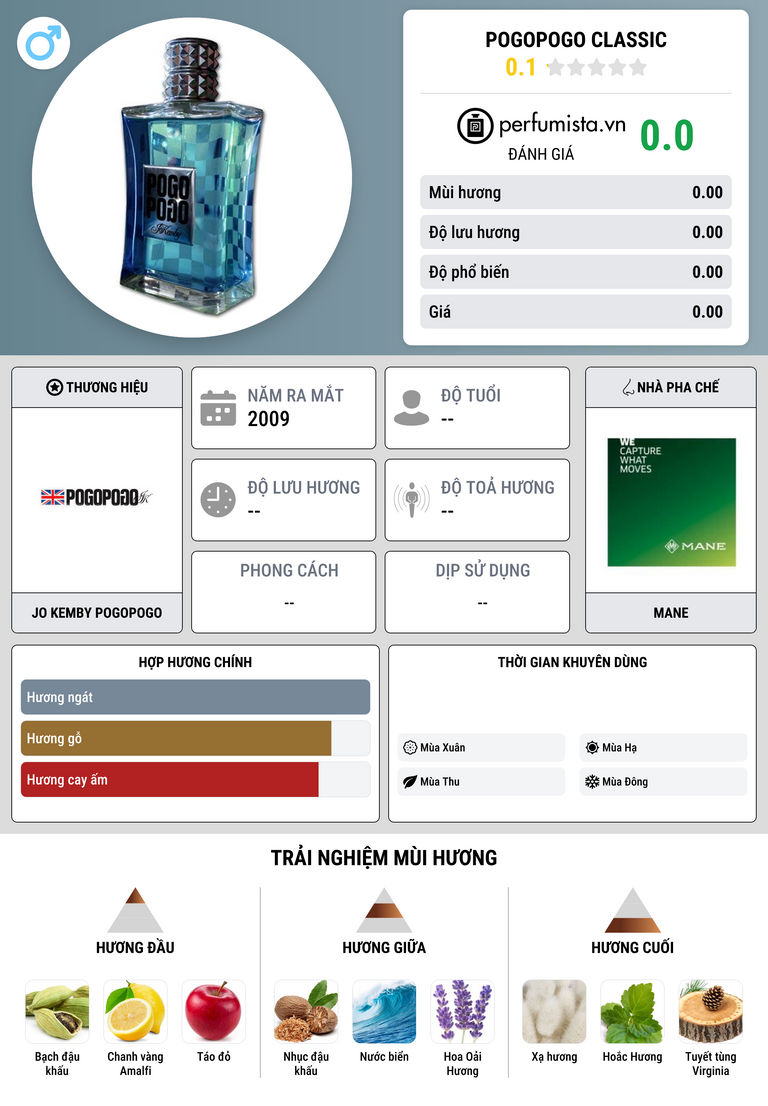 POGOPOGO CLASSIC
0.1

perfumista.vn
ĐÁNH GIÁ
0.0

Mùi hương 0.00
Độ lưu hương 0.00
Độ phổ biến 0.00
Giá 0.00

THƯƠNG HIỆU
POGOPOGO
JO KEMBY POGOPOGO

NĂM RA MẮT
2009

ĐỘ TUỔI
--

ĐỘ LƯU HƯƠNG
--

ĐỘ TOẢ HƯƠNG
--

PHONG CÁCH
--

DỊP SỬ DỤNG
--

NHÀ PHA CHẾ
WE CAPTURE WHAT MOVES
MANE
MANE

HỢP HƯƠNG CHÍNH
Hương ngát
Hương gỗ
Hương cay ấm

THỜI GIAN KHUYÊN DÙNG
Mùa Xuân
Mùa Hạ
Mùa Thu
Mùa Đông

TRẢI NGHIỆM MÙI HƯƠNG

HƯƠNG ĐẦU
Bạch đậu khấu
Chanh vàng Amalfi
Táo đỏ

HƯƠNG GIỮA
Nhục đậu khấu
Nước biển
Hoa Oải Hương

HƯƠNG CUỐI
Xạ hương
Hoắc Hương
Tuyết tùng Virginia